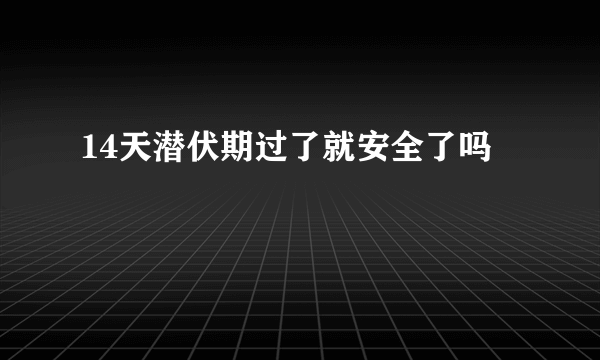 14天潜伏期过了就安全了吗